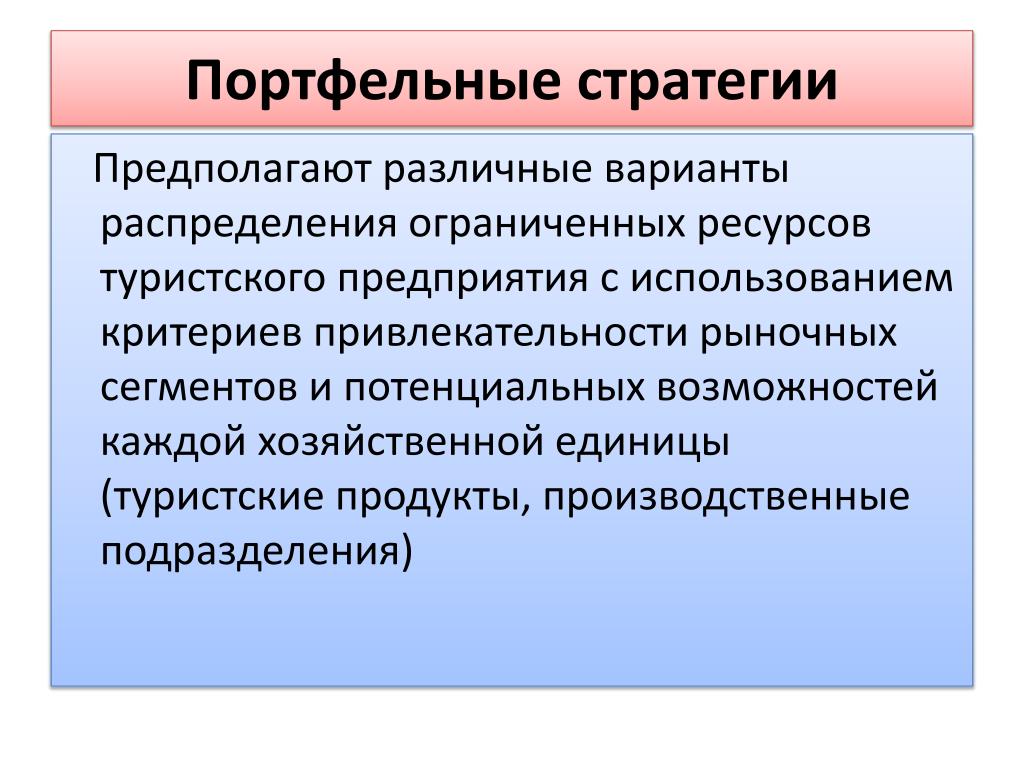 Портфельные стратегии

Предполагают различные варианты распределения ограниченных ресурсов туристского предприятия с использованием критериев привлекательности рыночных сегментов и потенциальных возможностей каждой хозяйственной единицы (туристские продукты, производственные подразделения)